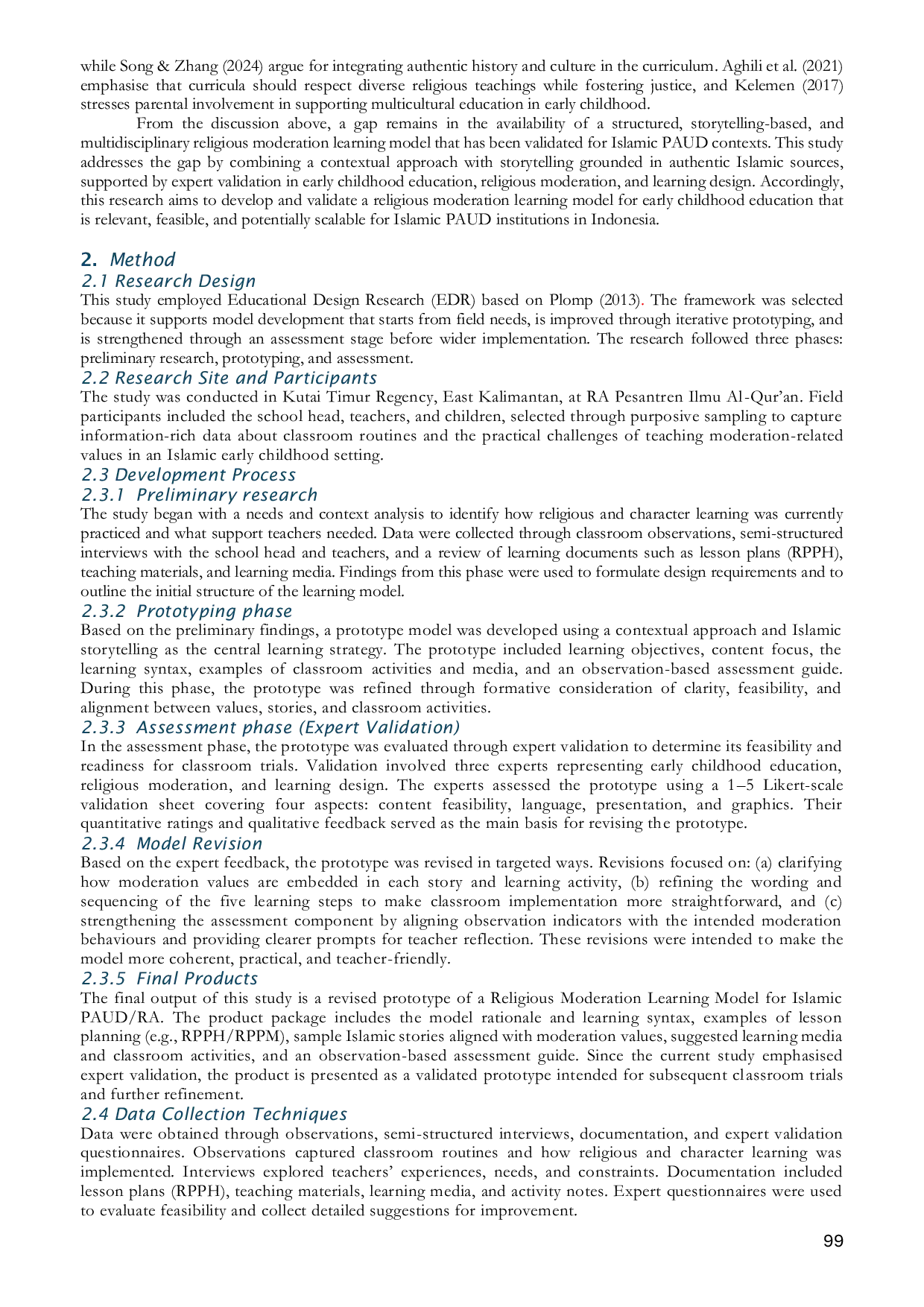 while Song & Zhang (2024) argue for integrating authentic history and culture in the curriculum. Aghili et al. (2021) emphasise that curricula should respect diverse religious teachings while fostering justice, and Kelemen (2017) stresses parental involvement in supporting multicultural education in early childhood.

From the discussion above, a gap remains in the availability of a structured, storytelling-based, and multidisciplinary religious moderation learning model that has been validated for Islamic PAUD contexts. This study addresses the gap by combining a contextual approach with storytelling grounded in authentic Islamic sources, supported by expert validation in early childhood education, religious moderation, and learning design. Accordingly, this research aims to develop and validate a religious moderation learning model for early childhood education that is relevant, feasible, and potentially scalable for Islamic PAUD institutions in Indonesia.

2. Method

2.1 Research Design

This study employed Educational Design Research (EDR) based on Plomp (2013). The framework was selected because it supports model development that starts from field needs, is improved through iterative prototyping, and is strengthened through an assessment stage before wider implementation. The research followed three phases: preliminary research, prototyping, and assessment.

2.2 Research Site and Participants

The study was conducted in Kutai Timur Regency, East Kalimantan, at RA Pesantren Ilmu Al-Qur'an. Field participants included the school head, teachers, and children, selected through purposive sampling to capture information-rich data about classroom routines and the practical challenges of teaching moderation-related values in an Islamic early childhood setting.

2.3 Development Process

2.3.1 Preliminary research

The study began with a needs and context analysis to identify how religious and character learning was currently practiced and what support teachers needed. Data were collected through classroom observations, semi-structured interviews with the school head and teachers, and a review of learning documents such as lesson plans (RPPH), teaching materials, and learning media. Findings from this phase were used to formulate design requirements and to outline the initial structure of the learning model.

2.3.2 Prototyping phase

Based on the preliminary findings, a prototype model was developed using a contextual approach and Islamic storytelling as the central learning strategy. The prototype included learning objectives, content focus, the learning syntax, examples of classroom activities and media, and an observation-based assessment guide. During this phase, the prototype was refined through formative consideration of clarity, feasibility, and alignment between values, stories, and classroom activities.

2.3.3 Assessment phase (Expert Validation)

In the assessment phase, the prototype was evaluated through expert validation to determine its feasibility and readiness for classroom trials. Validation involved three experts representing early childhood education, religious moderation, and learning design. The experts assessed the prototype using a 1–5 Likert-scale validation sheet covering four aspects: content feasibility, language, presentation, and graphics. Their quantitative ratings and qualitative feedback served as the main basis for revising the prototype.

2.3.4 Model Revision

Based on the expert feedback, the prototype was revised in targeted ways. Revisions focused on: (a) clarifying how moderation values are embedded in each story and learning activity, (b) refining the wording and sequencing of the five learning steps to make classroom implementation more straightforward, and (c) strengthening the assessment component by aligning observation indicators with the intended moderation behaviours and providing clearer prompts for teacher reflection. These revisions were intended to make the model more coherent, practical, and teacher-friendly.

2.3.5 Final Products

The final output of this study is a revised prototype of a Religious Moderation Learning Model for Islamic PAUD/RA. The product package includes the model rationale and learning syntax, examples of lesson planning (e.g., RPPH/RPPM), sample Islamic stories aligned with moderation values, suggested learning media and classroom activities, and an observation-based assessment guide. Since the current study emphasised expert validation, the product is presented as a validated prototype intended for subsequent classroom trials and further refinement.

2.4 Data Collection Techniques

Data were obtained through observations, semi-structured interviews, documentation, and expert validation questionnaires. Observations captured classroom routines and how religious and character learning was implemented. Interviews explored teachers' experiences, needs, and constraints. Documentation included lesson plans (RPPH), teaching materials, learning media, and activity notes. Expert questionnaires were used to evaluate feasibility and collect detailed suggestions for improvement.

99